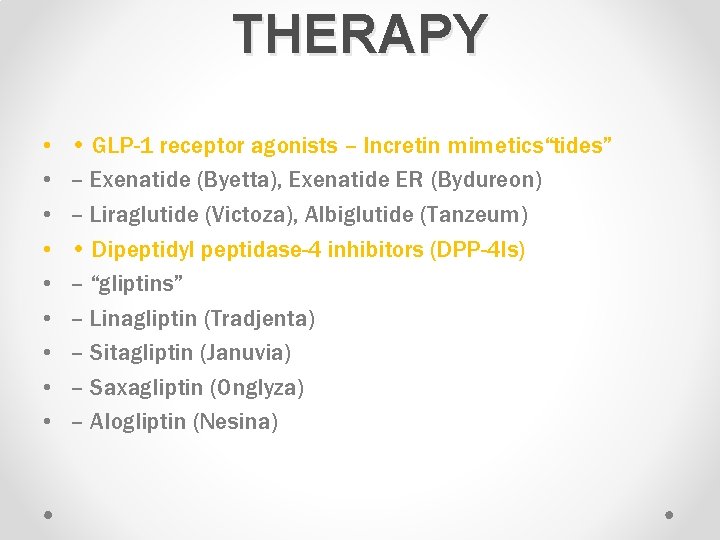 THERAPY

• • GLP-1 receptor agonists – Incretin mimetics“tides”
• – Exenatide (Byetta), Exenatide ER (Bydureon)
• – Liraglutide (Victoza), Albiglutide (Tanzeum)
• • Dipeptidyl peptidase-4 inhibitors (DPP-4Is)
• – “gliptins”
• – Linagliptin (Tradjenta)
• – Sitagliptin (Januvia)
• – Saxagliptin (Onglyza)
• – Alogliptin (Nesina)